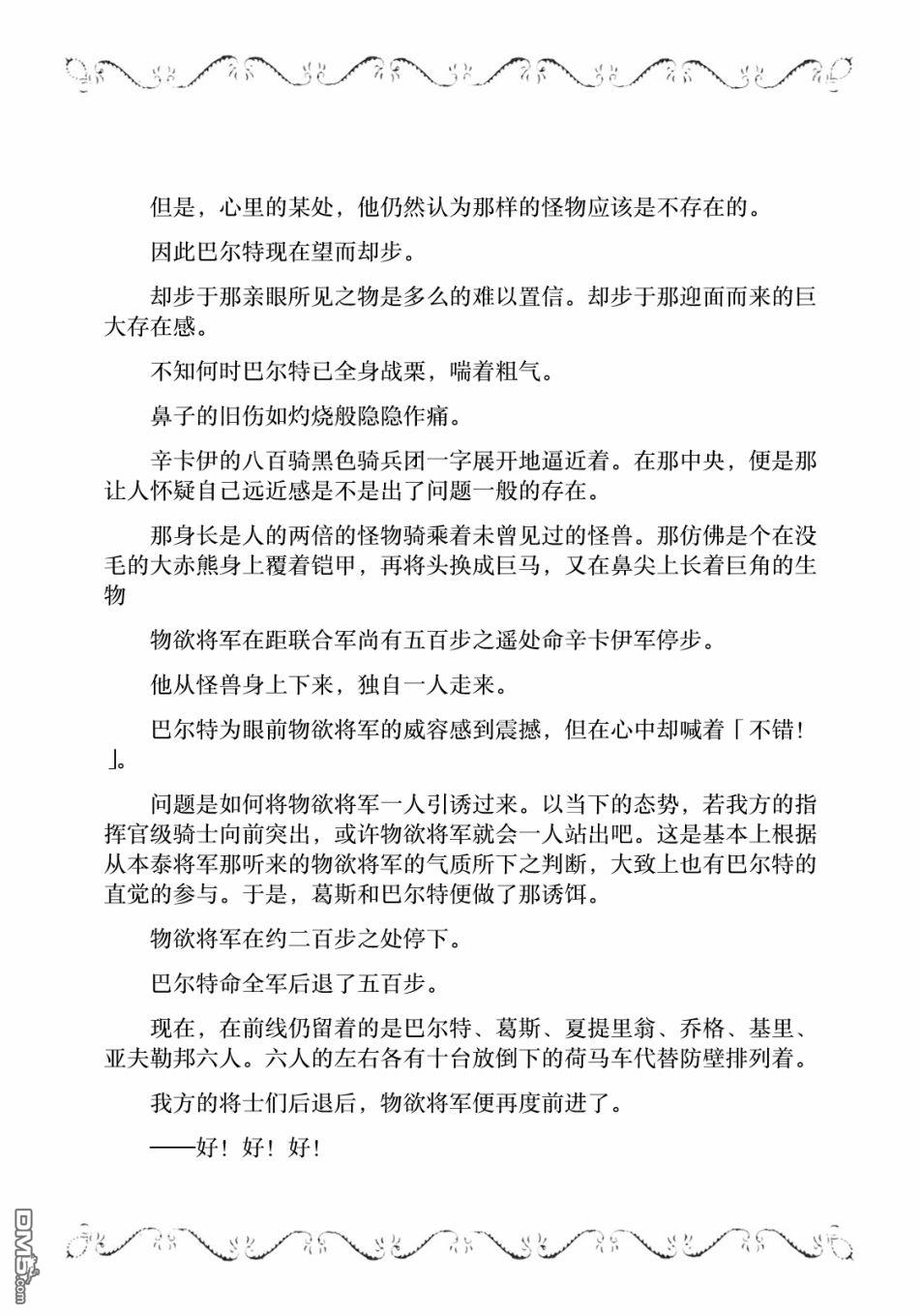 但是，心里的某处，他仍然认为那样的怪物应该是不存在的。

因此巴尔特现在望而却步。

却步于那亲眼所见之物是多么的难以置信。却步于那迎面而来的巨大存在感。

不知何时巴尔特已全身战栗，喘着粗气。

鼻子的旧伤如灼烧般隐隐作痛。

辛卡伊的八百骑黑色骑兵团一字展开地逼近着。在那中央，便是那让人怀疑自己远近感是不是出了问题一般的存在。

那身长是人的两倍的怪物骑乘着未曾见过的怪兽。那仿佛是个在没毛的大赤熊身上覆着铠甲，再将头换成巨马，又在鼻尖上长着巨角的生物

物欲将军在距联合军尚有五百步之遥处命辛卡伊军停步。

他从怪兽身上下来，独自一人走来。

巴尔特为眼前物欲将军的威容感到震撼，但在心中却喊着「不错！」。

问题是如何将物欲将军一人引诱过来。以当下的态势，若我方的指挥官级骑士向前突出，或许物欲将军就会一人站出吧。这是基本上根据从本泰将军那听来的物欲将军的气质所下之判断，大致上也有巴尔特的直觉的参与。于是，葛斯和巴尔特便做了那诱饵。

物欲将军在约二百步之处停下。

巴尔特命全军后退了五百步。

现在，在前线仍留着的是巴尔特、葛斯、夏提里翁、乔格、基里、亚夫勒邦六人。六人的左右各有十台放倒下的荷马车代替防壁排列着。

我方的将士们后退后，物欲将军便再度前进了。

——好！好！好！

DM5.com